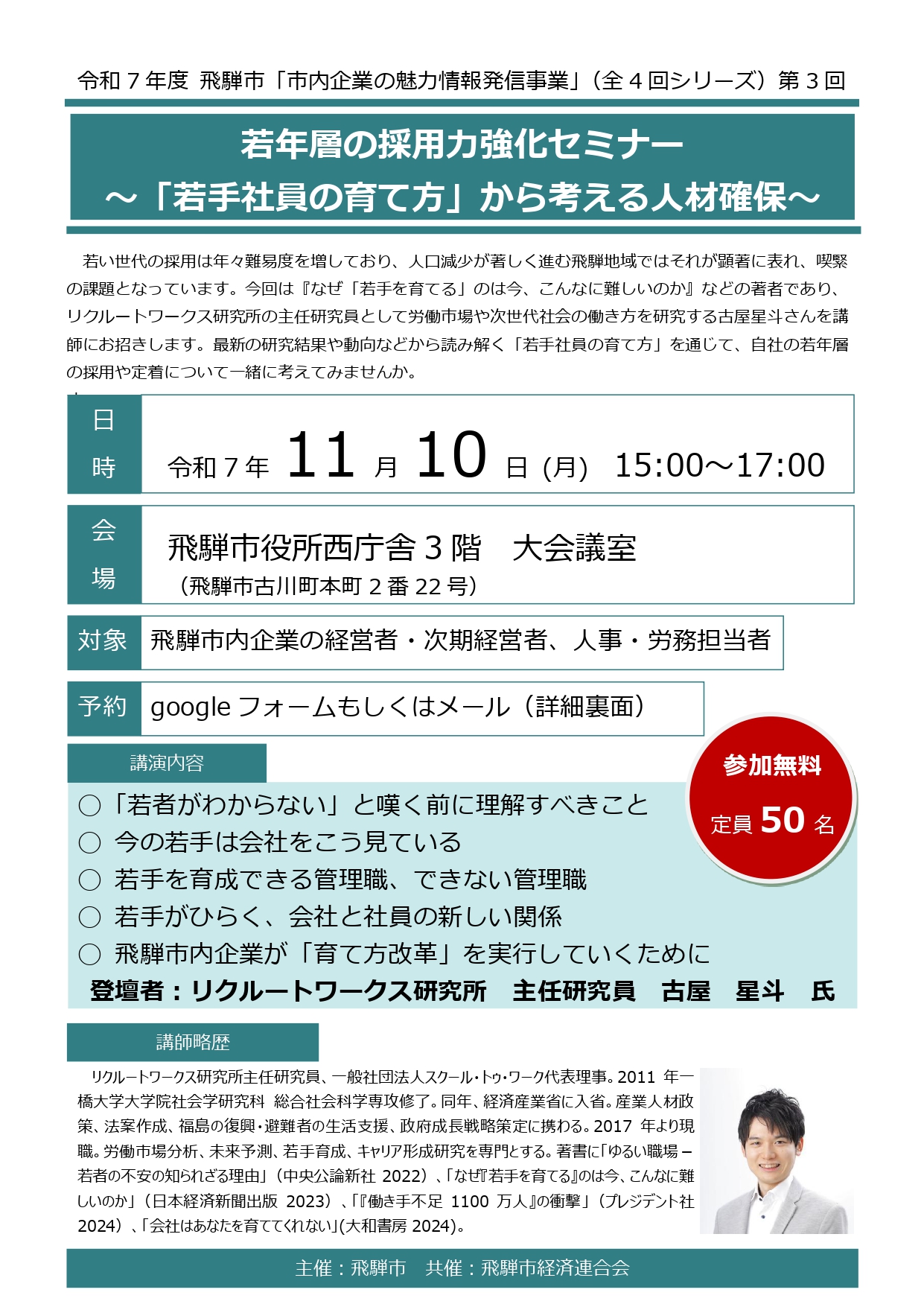 令和７年度 飛騨市「市内企業の魅力情報発信事業」（全４回シリーズ）第３回

若年層の採用力強化セミナー
～「若手社員の育て方」から考える人材確保～

若い世代の採用は年々難易度を増しており、人口減少が著しく進む飛騨地域ではそれが顕著に表れ、喫緊の課題となっています。今回は『なぜ「若手を育てる」のは今、こんなに難しいのか』などの著者であり、リクルートワークス研究所の主任研究員として労働市場や次世代社会の働き方を研究する古屋星斗さんを講師にお招きします。最新の研究結果や動向などから読み解く「若手社員の育て方」を通じて、自社の若年層の採用や定着について一緒に考えてみませんか。

日時　令和７年 11 月 10 日 (月)　15:00～17:00

会場　飛騨市役所西庁舎３階　大会議室
（飛騨市古川町本町２番 22 号）

対象　飛騨市内企業の経営者・次期経営者、人事・労務担当者

予約　google フォームもしくはメール（詳細裏面）

参加無料
定員 50 名

講演内容
○「若者がわからない」と嘆く前に理解すべきこと
○ 今の若手は会社をこう見ている
○ 若手を育成できる管理職、できない管理職
○ 若手がひらく、会社と社員の新しい関係
○ 飛騨市内企業が「育て方改革」を実行していくために
登壇者：リクルートワークス研究所　主任研究員　古屋　星斗　氏

講師略歴
リクルートワークス研究所主任研究員、一般社団法人スクール・トゥ・ワーク代表理事。2011 年一橋大学大学院社会学研究科 総合社会科学専攻修了。同年、経済産業省に入省。産業人材政策、法案作成、福島の復興・避難者の生活支援、政府成長戦略策定に携わる。2017 年より現職。労働市場分析、未来予測、若手育成、キャリア形成研究を専門とする。著書に「ゆるい職場－若者の不安の知られざる理由」（中央公論新社 2022）、「なぜ『若手を育てる』のは今、こんなに難しいのか」（日本経済新聞出版 2023）、「『働き手不足 1100 万人』の衝撃」（プレジデント社 2024）、「会社はあなたを育ててくれない」(大和書房 2024)。

主催：飛騨市　共催：飛騨市経済連合会